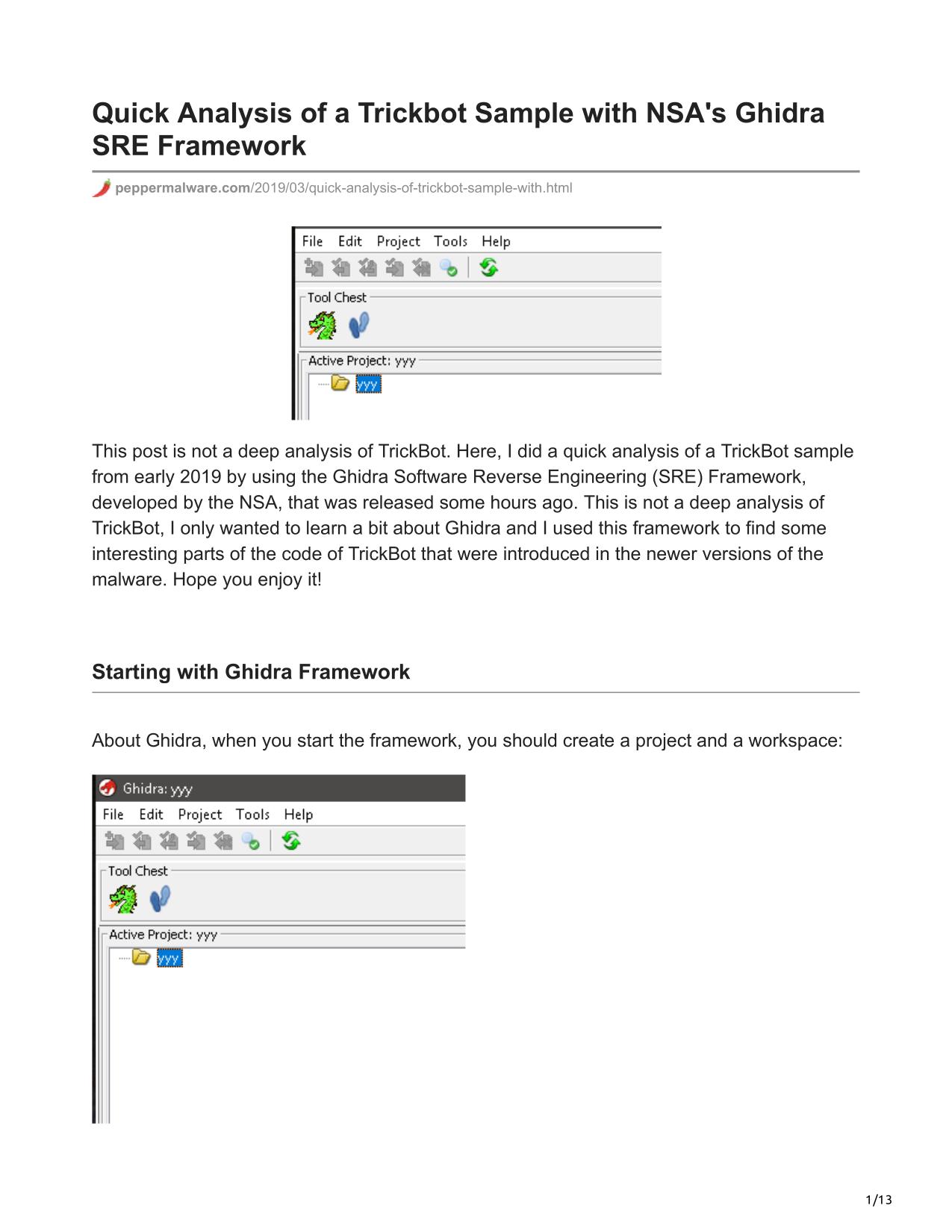 Quick Analysis of a Trickbot Sample with NSA's Ghidra SRE Framework

peppermalware.com/2019/03/quick-analysis-of-trickbot-sample-with.html

File Edit Project Tools Help

Tool Chest

Active Project: yyy

yyy

This post is not a deep analysis of TrickBot. Here, I did a quick analysis of a TrickBot sample from early 2019 by using the Ghidra Software Reverse Engineering (SRE) Framework, developed by the NSA, that was released some hours ago. This is not a deep analysis of TrickBot, I only wanted to learn a bit about Ghidra and I used this framework to find some interesting parts of the code of TrickBot that were introduced in the newer versions of the malware. Hope you enjoy it!

Starting with Ghidra Framework

About Ghidra, when you start the framework, you should create a project and a workspace:

Ghidra: yyy

File Edit Project Tools Help

Tool Chest

Active Project: yyy

yyy

1/13